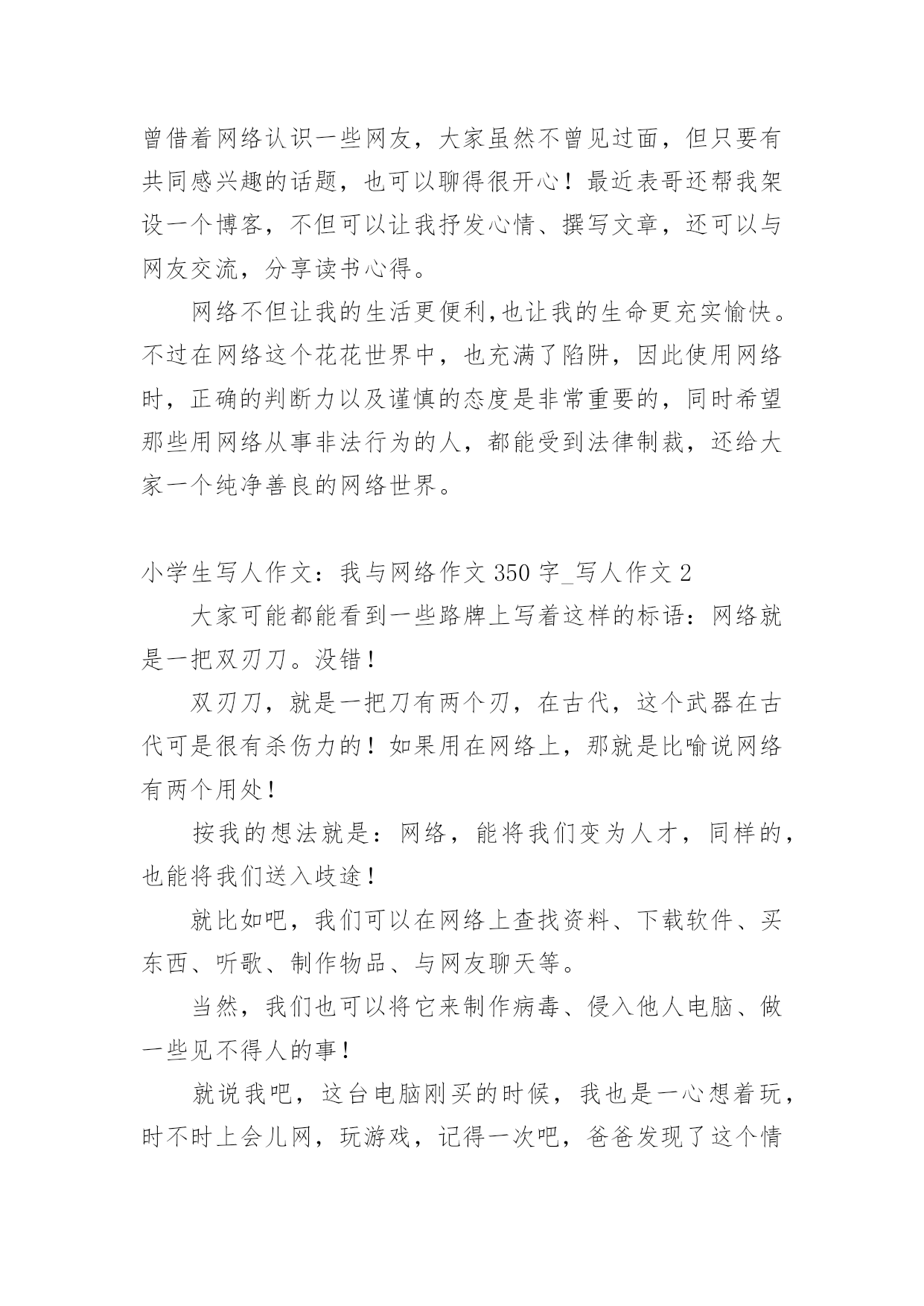 曾借着网络认识一些网友，大家虽然不曾见过面，但只要有共同感兴趣的话题，也可以聊得很开心！最近表哥还帮我架设一个博客，不但可以让我抒发心情、撰写文章，还可以与网友交流，分享读书心得。

网络不但让我的生活更便利,也让我的生命更充实愉快。不过在网络这个花花世界中，也充满了陷阱，因此使用网络时，正确的判断力以及谨慎的态度是非常重要的，同时希望那些用网络从事非法行为的人，都能受到法律制裁，还给大家一个纯净善良的网络世界。

小学生写人作文：我与网络作文 350 字_写人作文 2

大家可能都能看到一些路牌上写着这样的标语：网络就是一把双刃刀。没错！

双刃刀，就是一把刀有两个刃，在古代，这个武器在古代可是很有杀伤力的！如果用在网络上，那就是比喻说网络有两个用处！

按我的想法就是：网络，能将我们变为人才，同样的，也能将我们送入歧途！

就比如吧，我们可以在网络上查找资料、下载软件、买东西、听歌、制作物品、与网友聊天等。

当然，我们也可以将它来制作病毒、侵入他人电脑、做一些见不得人的事！

就说我吧，这台电脑刚买的时候，我也是一心想着玩，时不时上会儿网，玩游戏，记得一次吧，爸爸发现了这个情